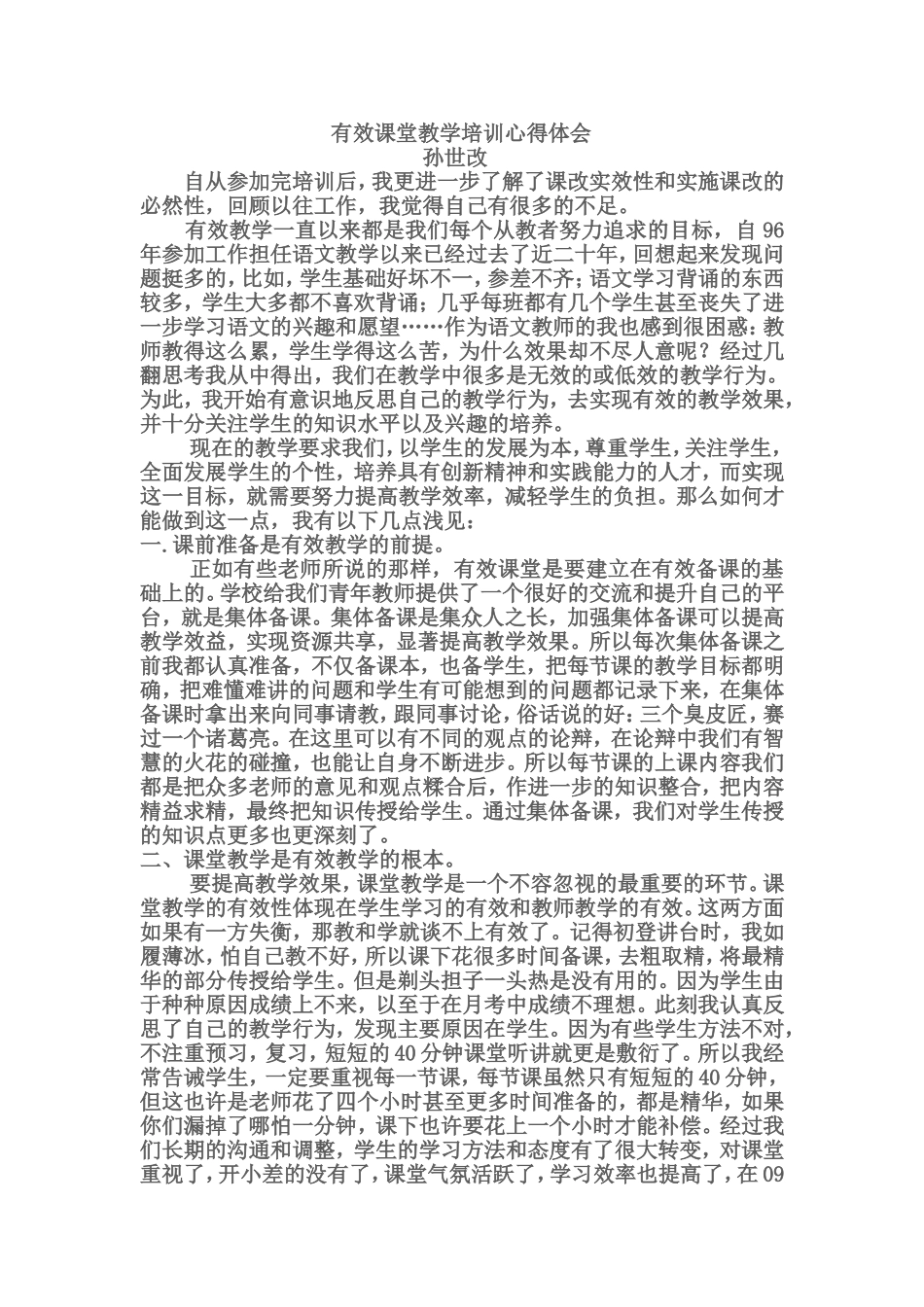 有效课堂教学培训心得体会
孙世改

自从参加完培训后，我更进一步了解了课改实效性和实施课改的必然性，回顾以往工作，我觉得自己有很多的不足。

有效教学一直以来都是我们每个从教者努力追求的目标，自96年参加工作担任语文教学以来已经过去了近二十年，回想起来发现问题挺多的，比如，学生基础好坏不一，参差不齐；语文学习背诵的东西较多，学生大多都不喜欢背诵；几乎每班都有几个学生甚至丧失了进一步学习语文的兴趣和愿望……作为语文教师的我也感到很困惑：教师教得这么累，学生学得这么苦，为什么效果却不尽人意呢？经过几翻思考我从中得出，我们在教学中很多是无效的或低效的教学行为。为此，我开始有意识地反思自己的教学行为，去实现有效的教学效果，并十分关注学生的知识水平以及兴趣的培养。

现在的教学要求我们，以学生的发展为本，尊重学生，关注学生，全面发展学生的个性，培养具有创新精神和实践能力的人才，而实现这一目标，就需要努力提高教学效率，减轻学生的负担。那么如何才能做到这一点，我有以下几点浅见：

一.课前准备是有效教学的前提。

正如有些老师所说的那样，有效课堂是要建立在有效备课的基础上的。学校给我们青年教师提供了一个很好的交流和提升自己的平台，就是集体备课。集体备课是集众人之长，加强集体备课可以提高教学效益，实现资源共享，显著提高教学效果。所以每次集体备课之前我都认真准备，不仅备课本，也备学生，把每节课的教学目标都明确，把难懂难讲的问题和学生有可能想到的问题都记录下来，在集体备课时拿出来向同事请教，跟同事讨论，俗话说的好：三个臭皮匠，赛过一个诸葛亮。在这里可以有不同的观点的论辩，在论辩中我们有智慧的火花的碰撞，也能让自身不断进步。所以每节课的上课内容我们都是把众多老师的意见和观点糅合后，作进一步的知识整合，把内容精益求精，最终把知识传授给学生。通过集体备课，我们对学生传授的知识点更多也更深刻了。

二、课堂教学是有效教学的根本。

要提高教学效果，课堂教学是一个不容忽视的最重要的环节。课堂教学的有效性体现在学生学习的有效和教师教学的有效。这两方面如果有一方失衡，那教和学就谈不上有效了。记得初登讲台时，我如履薄冰，怕自己教不好，所以课下花很多时间备课，去粗取精，将最精华的部分传授给学生。但是剃头担子一头热是没有用的。因为学生由于种种原因成绩上不来，以至于在月考中成绩不理想。此刻我认真反思了自己的教学行为，发现主要原因在学生。因为有些学生方法不对，不注重预习，复习，短短的40分钟课堂听讲就更是敷衍了。所以我经常告诫学生，一定要重视每一节课，每节课虽然只有短短的40分钟，但这也许是老师花了四个小时甚至更多时间准备的，都是精华，如果你们漏掉了哪怕一分钟，课下也许要花上一个小时才能补偿。经过我们长期的沟通和调整，学生的学习方法和态度有了很大转变，对课堂重视了，开小差的没有了，课堂气氛活跃了，学习效率也提高了，在09